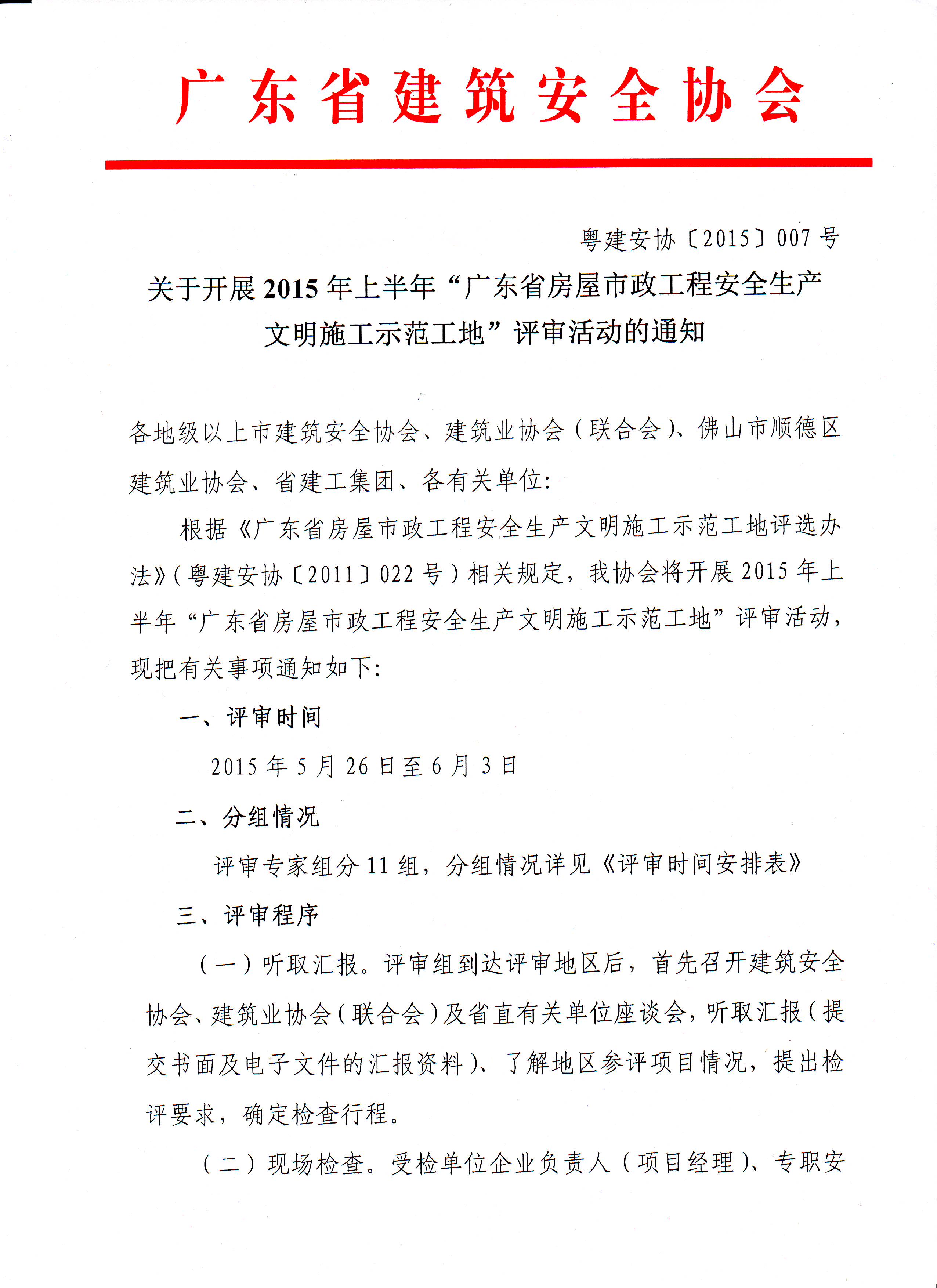 广东省建筑安全协会

粤建安协〔2015〕007号

关于开展2015年上半年“广东省房屋市政工程安全生产文明施工示范工地”评审活动的通知

各地级以上市建筑安全协会、建筑业协会（联合会）、佛山市顺德区建筑业协会、省建工集团、各有关单位：

根据《广东省房屋市政工程安全生产文明施工示范工地评选办法》（粤建安协〔2011〕022号）相关规定，我协会将开展2015年上半年“广东省房屋市政工程安全生产文明施工示范工地”评审活动，现把有关事项通知如下：

一、评审时间

2015年5月26日至6月3日

二、分组情况

评审专家组分11组，分组情况详见《评审时间安排表》

三、评审程序

（一）听取汇报。评审组到达评审地区后，首先召开建筑安全协会、建筑业协会（联合会）及省直有关单位座谈会，听取汇报（提交书面及电子文件的汇报资料）、了解地区参评项目情况，提出检评要求，确定检查行程。

（二）现场检查。受检单位企业负责人（项目经理）、专职安